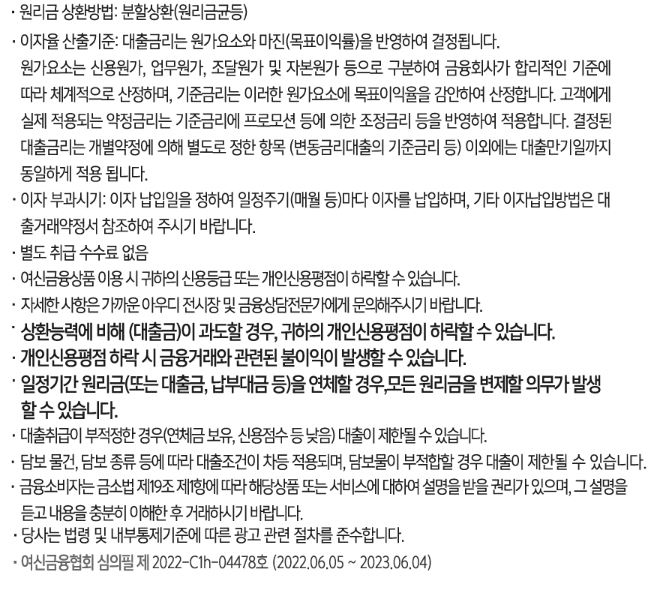 · 원리금 상환방법: 분할상환(원리금균등)

· 이자율 산출기준: 대출금리는 원가요소와 마진(목표이익률)을 반영하여 결정됩니다. 원가요소는 신용원가, 업무원가, 조달원가 및 자본원가 등으로 구분하여 금융회사가 합리적인 기준에 따라 체계적으로 산정하며, 기준금리는 이러한 원가요소에 목표이익율을 감안하여 산정합니다. 고객에게 실제 적용되는 약정금리는 기준금리에 프로모션 등에 의한 조정금리 등을 반영하여 적용합니다. 결정된 대출금리는 개별약정에 의해 별도로 정한 항목 (변동금리대출의 기준금리 등) 이외에는 대출만기일까지 동일하게 적용 됩니다.

· 이자 부과시기: 이자 납입일을 정하여 일정주기(매월 등)마다 이자를 납입하며, 기타 이자납입방법은 대출거래약정서 참조하여 주시기 바랍니다.

· 별도 취급 수수료 없음

· 여신금융상품 이용 시 귀하의 신용등급 또는 개인신용평점이 하락할 수 있습니다.

· 자세한 사항은 가까운 아우디 전시장 및 금융상담전문가에게 문의해주시기 바랍니다.

· 상환능력에 비해 (대출금)이 과도할 경우, 귀하의 개인신용평점이 하락할 수 있습니다.

· 개인신용평점 하락 시 금융거래와 관련된 불이익이 발생할 수 있습니다.

· 일정기간 원리금(또는 대출금, 납부대금 등)을 연체할 경우,모든 원리금을 변제할 의무가 발생할 수 있습니다.

· 대출취급이 부적정한 경우(연체금 보유, 신용점수 등 낮음) 대출이 제한될 수 있습니다.

· 담보 물건, 담보 종류 등에 따라 대출조건이 차등 적용되며, 담보물이 부적합할 경우 대출이 제한될 수 있습니다.

· 금융소비자는 금소법 제19조 제1항에 따라 해당상품 또는 서비스에 대하여 설명을 받을 권리가 있으며, 그 설명을 듣고 내용을 충분히 이해한 후 거래하시기 바랍니다.

· 당사는 법령 및 내부통제기준에 따른 광고 관련 절차를 준수합니다.

· 여신금융협회 심의필 제 2022-C1h-04478호 (2022.06.05 ~ 2023.06.04)